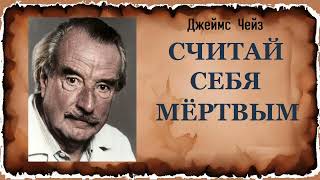 Джеймс Чейз

СЧИТАЙ СЕБЯ МЁРТВЫМ